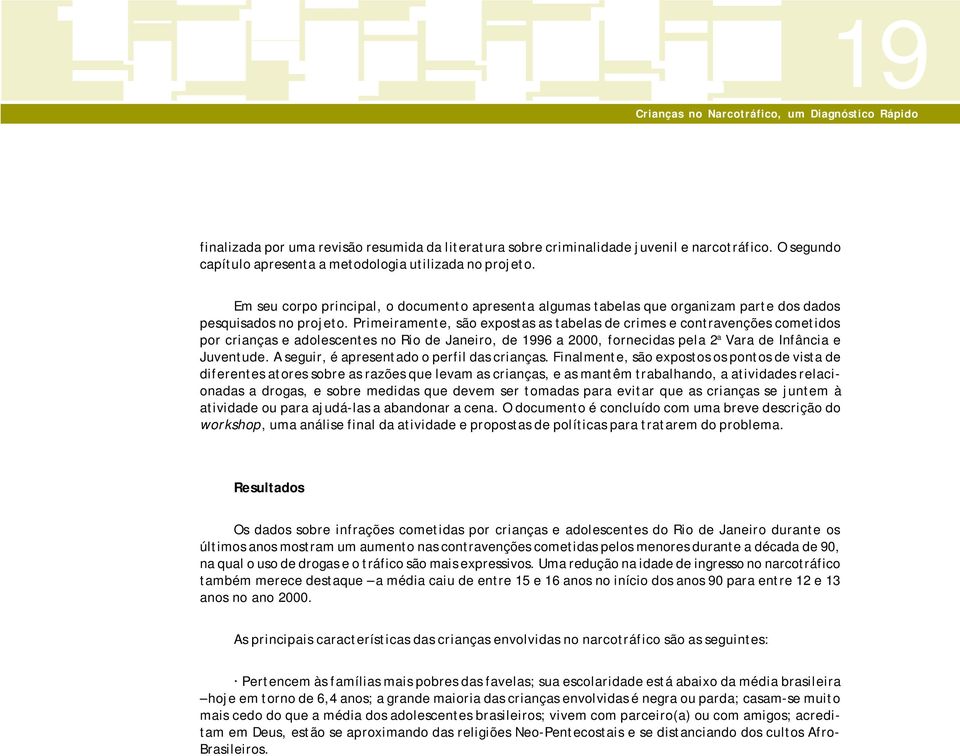 19

Crianças no Narcotráfico, um Diagnóstico Rápido

finalizada por uma revisão resumida da literatura sobre criminalidade juvenil e narcotráfico. O segundo capítulo apresenta a metodologia utilizada no projeto.

Em seu corpo principal, o documento apresenta algumas tabelas que organizam parte dos dados pesquisados no projeto. Primeiramente, são expostas as tabelas de crimes e contravenções cometidos por crianças e adolescentes no Rio de Janeiro, de 1996 a 2000, fornecidas pela 2ª Vara de Infância e Juventude. A seguir, é apresentado o perfil das crianças. Finalmente, são expostos os pontos de vista de diferentes atores sobre as razões que levam as crianças, e as mantêm trabalhando, a atividades relacionadas a drogas, e sobre medidas que devem ser tomadas para evitar que as crianças se juntem à atividade ou para ajudá-las a abandonar a cena. O documento é concluído com uma breve descrição do workshop, uma análise final da atividade e propostas de políticas para tratarem do problema.

Resultados

Os dados sobre infrações cometidas por crianças e adolescentes do Rio de Janeiro durante os últimos anos mostram um aumento nas contravenções cometidas pelos menores durante a década de 90, na qual o uso de drogas e o tráfico são mais expressivos. Uma redução na idade de ingresso no narcotráfico também merece destaque – a média caiu de entre 15 e 16 anos no início dos anos 90 para entre 12 e 13 anos no ano 2000.

As principais características das crianças envolvidas no narcotráfico são as seguintes:

· Pertencem às famílias mais pobres das favelas; sua escolaridade está abaixo da média brasileira – hoje em torno de 6,4 anos; a grande maioria das crianças envolvidas é negra ou parda; casam-se muito mais cedo do que a média dos adolescentes brasileiros; vivem com parceiro(a) ou com amigos; acreditam em Deus, estão se aproximando das religiões Neo-Pentecostais e se distanciando dos cultos Afro-Brasileiros.